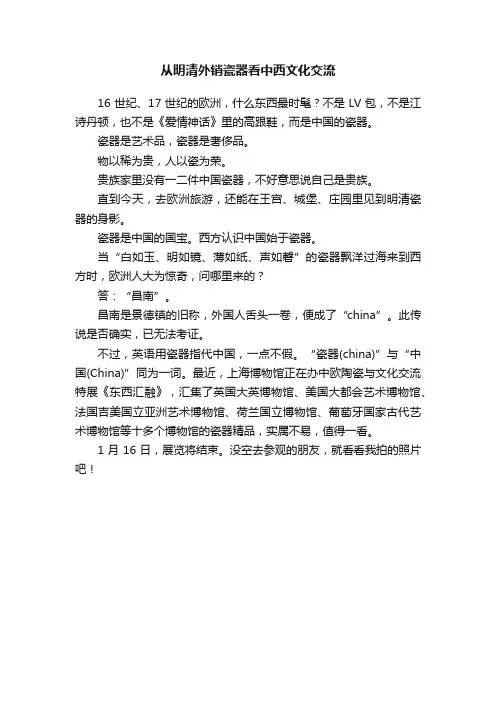 从明清外销瓷器看中西文化交流

16 世纪、17 世纪的欧洲，什么东西最时髦？不是 LV 包，不是江诗丹顿，也不是《爱情神话》里的高跟鞋，而是中国的瓷器。

瓷器是艺术品，瓷器是奢侈品。

物以稀为贵，人以瓷为荣。

贵族家里没有一二件中国瓷器，不好意思说自己是贵族。

直到今天，去欧洲旅游，还能在王宫、城堡、庄园里见到明清瓷器的身影。

瓷器是中国的国宝。西方认识中国始于瓷器。

当“白如玉、明如镜、薄如纸、声如磬”的瓷器飘洋过海来到西方时，欧洲人大为惊奇，问哪里来的？

答：“昌南”。

昌南是景德镇的旧称，外国人舌头一卷，便成了“china”。此传说是否确实，已无法考证。

不过，英语用瓷器指代中国，一点不假。“瓷器(china)”与“中国(China)”同为一词。最近，上海博物馆正在办中欧陶瓷与文化交流特展《东西汇融》，汇集了英国大英博物馆、美国大都会艺术博物馆、法国吉美国立亚洲艺术博物馆、荷兰国立博物馆、葡萄牙国家古代艺术博物馆等十多个博物馆的瓷器精品，实属不易，值得一看。

1 月 16 日，展览将结束。没空去参观的朋友，就看看我拍的照片吧！